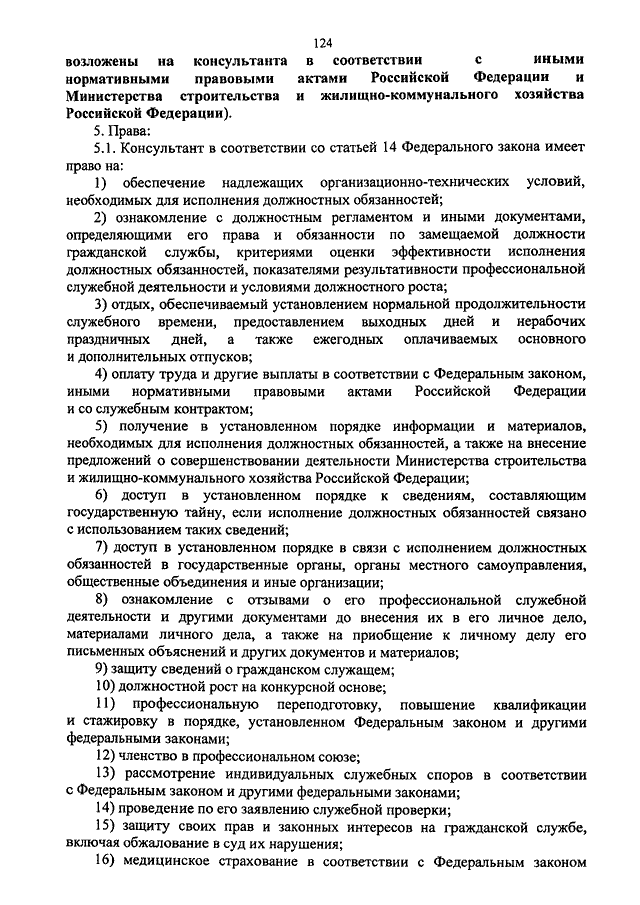 124

возложены на консультанта в соответствии с иными нормативными правовыми актами Российской Федерации и Министерства строительства и жилищно-коммунального хозяйства Российской Федерации).

5. Права:

5.1. Консультант в соответствии со статьей 14 Федерального закона имеет право на:

1) обеспечение надлежащих организационно-технических условий, необходимых для исполнения должностных обязанностей;

2) ознакомление с должностным регламентом и иными документами, определяющими его права и обязанности по замещаемой должности гражданской службы, критериями оценки эффективности исполнения должностных обязанностей, показателями результативности профессиональной служебной деятельности и условиями должностного роста;

3) отдых, обеспечиваемый установлением нормальной продолжительности служебного времени, предоставлением выходных дней и нерабочих праздничных дней, а также ежегодных оплачиваемых основного и дополнительных отпусков;

4) оплату труда и другие выплаты в соответствии с Федеральным законом, иными нормативными правовыми актами Российской Федерации и со служебным контрактом;

5) получение в установленном порядке информации и материалов, необходимых для исполнения должностных обязанностей, а также на внесение предложений о совершенствовании деятельности Министерства строительства и жилищно-коммунального хозяйства Российской Федерации;

6) доступ в установленном порядке к сведениям, составляющим государственную тайну, если исполнение должностных обязанностей связано с использованием таких сведений;

7) доступ в установленном порядке в связи с исполнением должностных обязанностей в государственные органы, органы местного самоуправления, общественные объединения и иные организации;

8) ознакомление с отзывами о его профессиональной служебной деятельности и другими документами до внесения их в его личное дело, материалами личного дела, а также на приобщение к личному делу его письменных объяснений и других документов и материалов;

9) защиту сведений о гражданском служащем;

10) должностной рост на конкурсной основе;

11) профессиональную переподготовку, повышение квалификации и стажировку в порядке, установленном Федеральным законом и другими федеральными законами;

12) членство в профессиональном союзе;

13) рассмотрение индивидуальных служебных споров в соответствии с Федеральным законом и другими федеральными законами;

14) проведение по его заявлению служебной проверки;

15) защиту своих прав и законных интересов на гражданской службе, включая обжалование в суд их нарушения;

16) медицинское страхование в соответствии с Федеральным законом